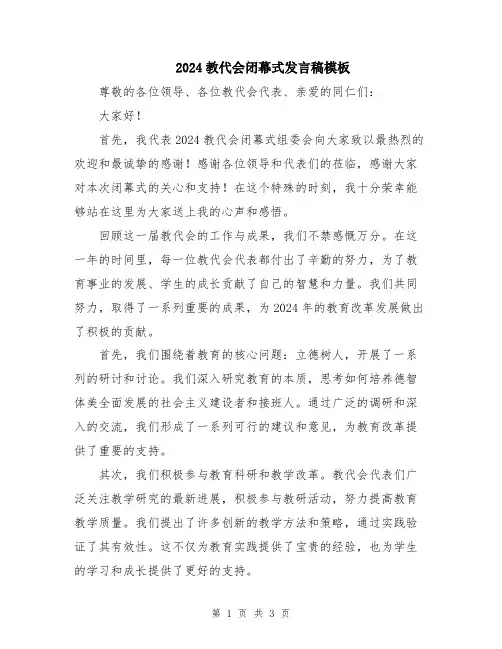 2024教代会闭幕式发言稿模板

尊敬的各位领导、各位教代会代表、亲爱的同仁们：

大家好！

首先，我代表2024教代会闭幕式组委会向大家致以最热烈的欢迎和最诚挚的感谢！感谢各位领导和代表们的莅临，感谢大家对本次闭幕式的关心和支持！在这个特殊的时刻，我十分荣幸能够站在这里为大家送上我的心声和感悟。

回顾这一届教代会的工作与成果，我们不禁感慨万分。在这一年的时间里，每一位教代会代表都付出了辛勤的努力，为了教育事业的发展、学生的成长贡献了自己的智慧和力量。我们共同努力，取得了一系列重要的成果，为2024年的教育改革发展做出了积极的贡献。

首先，我们围绕着教育的核心问题：立德树人，开展了一系列的研讨和讨论。我们深入研究教育的本质，思考如何培养德智体美全面发展的社会主义建设者和接班人。通过广泛的调研和深入的交流，我们形成了一系列可行的建议和意见，为教育改革提供了重要的支持。

其次，我们积极参与教育科研和教学改革。教代会代表们广泛关注教学研究的最新进展，积极参与教研活动，努力提高教育教学质量。我们提出了许多创新的教学方法和策略，通过实践验证了其有效性。这不仅为教育实践提供了宝贵的经验，也为学生的学习和成长提供了更好的支持。

第 1 页 共 3 页